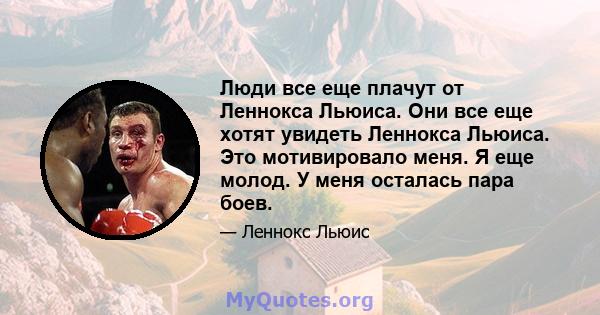 Люди все еще плачут от Леннокса Льюиса. Они все еще хотят увидеть Леннокса Льюиса. Это мотивировало меня. Я еще молод. У меня осталась пара боев.

— Леннокс Льюис

MyQuotes.org